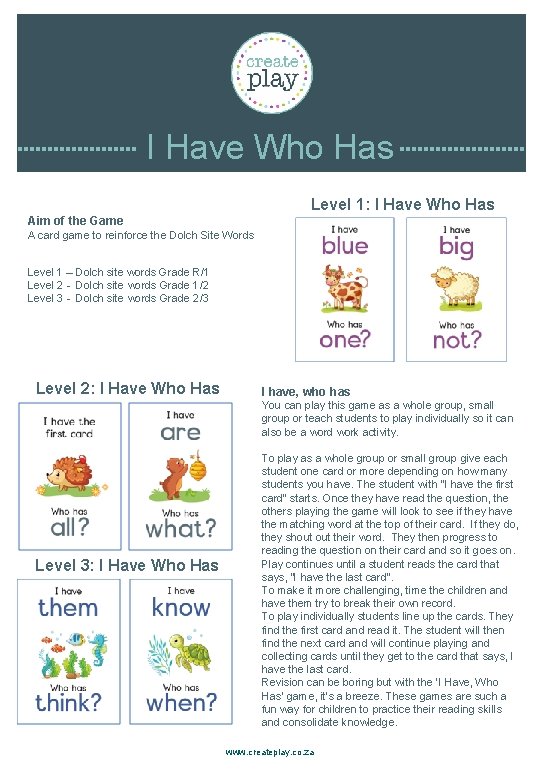 create play

I Have Who Has

Aim of the Game
A card game to reinforce the Dolch Site Words

Level 1 – Dolch site words Grade R/1
Level 2 - Dolch site words Grade 1/2
Level 3 - Dolch site words Grade 2/3

Level 1: I Have Who Has

I have
blue
Who has
one?

I have
big
Who has
not?

Level 2: I Have Who Has

I have the first card
Who has
all?

I have
are
Who has
what?

Level 3: I Have Who Has

I have
them
Who has
think?

I have
know
Who has
when?

I have, who has
You can play this game as a whole group, small group or teach students to play individually so it can also be a word work activity.

To play as a whole group or small group give each student one card or more depending on how many students you have. The student with "I have the first card" starts. Once they have read the question, the others playing the game will look to see if they have the matching word at the top of their card. If they do, they shout out their word. They then progress to reading the question on their card and so it goes on. Play continues until a student reads the card that says, "I have the last card".
To make it more challenging, time the children and have them try to break their own record.
To play individually students line up the cards. They find the first card and read it. The student will then find the next card and will continue playing and collecting cards until they get to the card that says, I have the last card.
Revision can be boring but with the 'I Have, Who Has' game, it's a breeze. These games are such a fun way for children to practice their reading skills and consolidate knowledge.

www.createplay.co.za